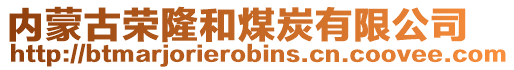 内蒙古荣隆和煤炭有限公司
http://btmarjorierobins.cn.coovee.com